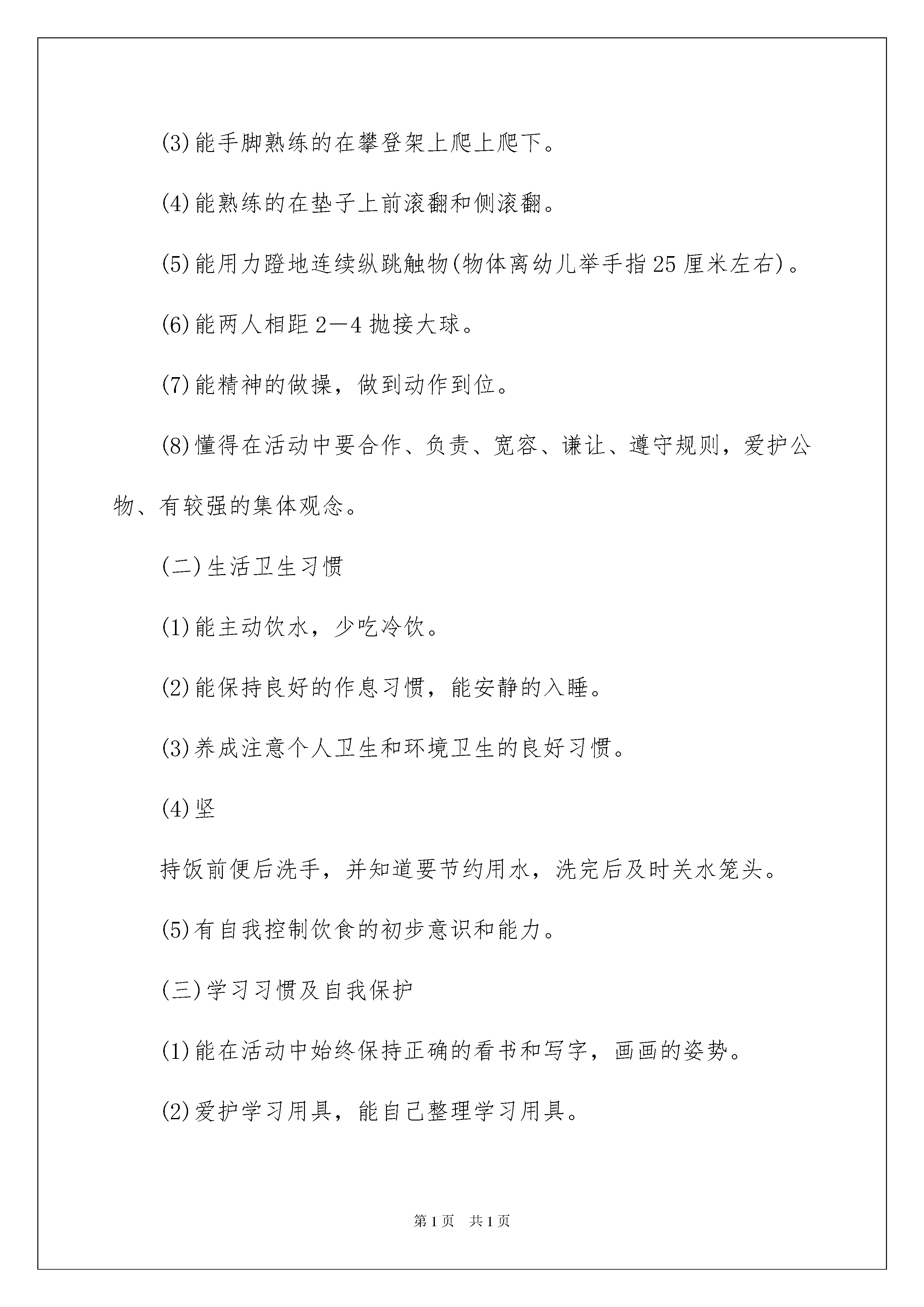 (3)能手脚熟练的在攀登架上爬上爬下。

(4)能熟练的在垫子上前滚翻和侧滚翻。

(5)能用力蹬地连续纵跳触物(物体离幼儿举手指25厘米左右)。

(6)能两人相距2—4抛接大球。

(7)能精神的做操，做到动作到位。

(8)懂得在活动中要合作、负责、宽容、谦让、遵守规则，爱护公物、有较强的集体观念。

(二)生活卫生习惯

(1)能主动饮水，少吃冷饮。

(2)能保持良好的作息习惯，能安静的入睡。

(3)养成注意个人卫生和环境卫生的良好习惯。

(4)坚

持饭前便后洗手，并知道要节约用水，洗完后及时关水笼头。

(5)有自我控制饮食的初步意识和能力。

(三)学习习惯及自我保护

(1)能在活动中始终保持正确的看书和写字，画画的姿势。

(2)爱护学习用具，能自己整理学习用具。

第1页　共1页